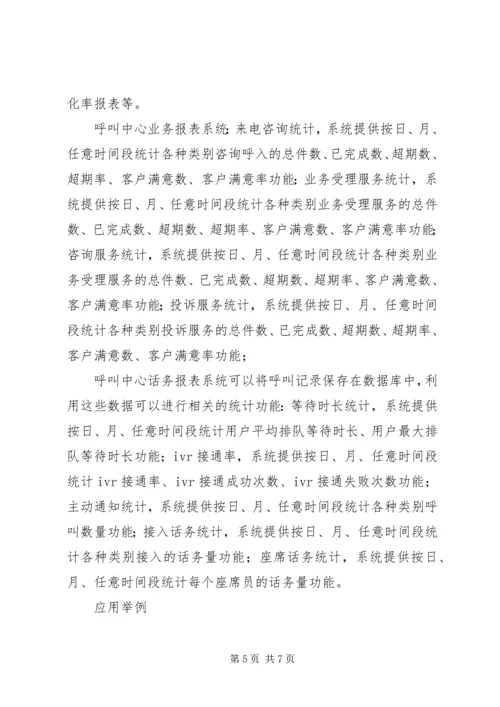 化率报表等。

呼叫中心业务报表系统：来电咨询统计，系统提供按日、月、任意时间段统计各种类别咨询呼入的总件数、已完成数、超期数、超期率、客户满意数、客户满意率功能；业务受理服务统计，系统提供按日、月、任意时间段统计各种类别业务受理服务的总件数、已完成数、超期数、超期率、客户满意数、客户满意率功能；咨询服务统计，系统提供按日、月、任意时间段统计各种类别业务受理服务的总件数、已完成数、超期数、超期率、客户满意数、客户满意率功能；投诉服务统计，系统提供按日、月、任意时间段统计各种类别投诉服务的总件数、已完成数、超期数、超期率、客户满意数、客户满意率功能；

呼叫中心话务报表系统可以将呼叫记录保存在数据库中，利用这些数据可以进行相关的统计功能：等待时长统计，系统提供按日、月、任意时间段统计用户平均排队等待时长、用户最大排队等待时长功能；ivr 接通率，系统提供按日、月、任意时间段统计 ivr 接通率、ivr 接通成功次数、ivr 接通失败次数功能；主动通知统计，系统提供按日、月、任意时间段统计各种类别呼叫数量功能；接入话务统计，系统提供按日、月、任意时间段统计各种类别接入的话务量功能；座席话务统计，系统提供按日、月、任意时间段统计每个座席员的话务量功能。

应用举例

第 5 页 共 7 页